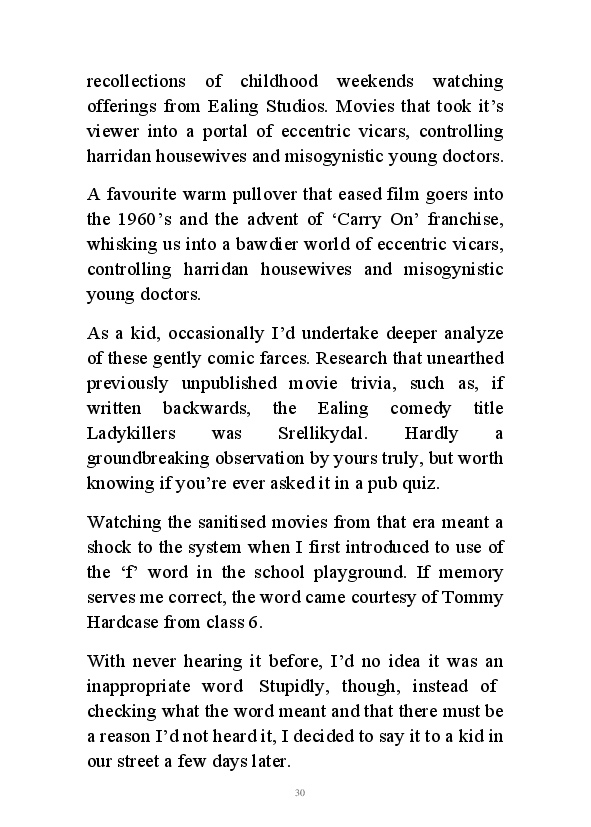 recollections of childhood weekends watching offerings from Ealing Studios. Movies that took it's viewer into a portal of eccentric vicars, controlling harridan housewives and misogynistic young doctors.

A favourite warm pullover that eased film goers into the 1960's and the advent of 'Carry On' franchise, whisking us into a bawdier world of eccentric vicars, controlling harridan housewives and misogynistic young doctors.

As a kid, occasionally I'd undertake deeper analyze of these gently comic farces. Research that unearthed previously unpublished movie trivia, such as, if written backwards, the Ealing comedy title Ladykillers was Srellikydal. Hardly a groundbreaking observation by yours truly, but worth knowing if you're ever asked it in a pub quiz.

Watching the sanitised movies from that era meant a shock to the system when I first introduced to use of the 'f' word in the school playground. If memory serves me correct, the word came courtesy of Tommy Hardcase from class 6.

With never hearing it before, I'd no idea it was an inappropriate word Stupidly, though, instead of checking what the word meant and that there must be a reason I'd not heard it, I decided to say it to a kid in our street a few days later.

30